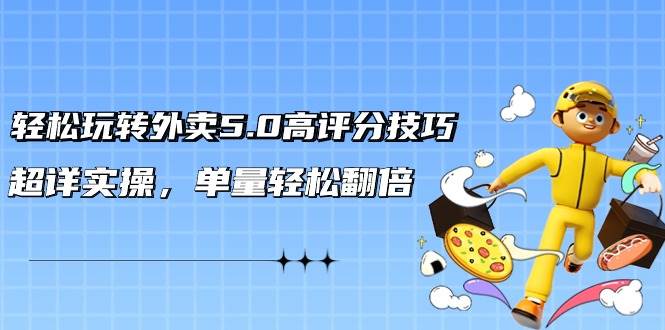 轻松玩转外卖5.0高评分技巧

超详实操，单量轻松翻倍